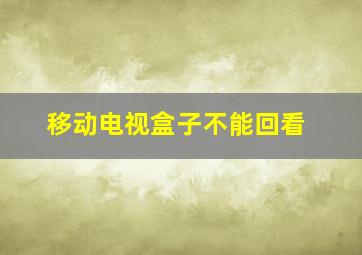 移动电视盒子不能回看